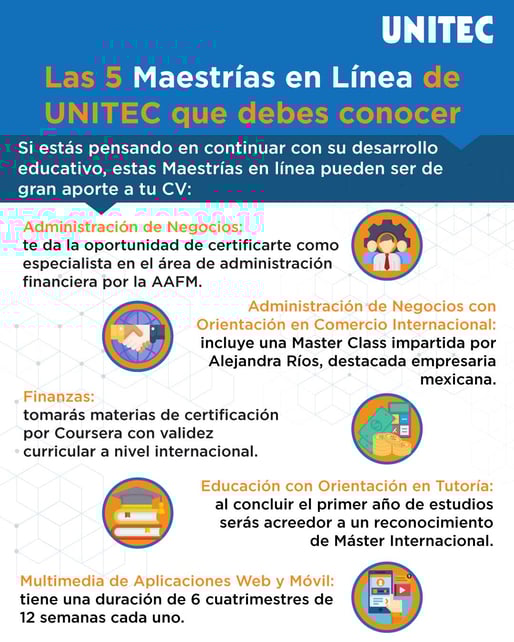 UNITEC

Las 5 Maestrías en Línea de UNITEC que debes conocer

Si estás pensando en continuar con su desarrollo educativo, estas Maestrías en línea pueden ser de gran aporte a tu CV:

Administración de Negocios:
te da la oportunidad de certificarte como especialista en el área de administración financiera por la AAFM.

Administración de Negocios con Orientación en Comercio Internacional:
incluye una Master Class impartida por Alejandra Ríos, destacada empresaria mexicana.

Finanzas:
tomarás materias de certificación por Coursera con validez curricular a nivel internacional.

Educación con Orientación en Tutoría:
al concluir el primer año de estudios serás acreedor a un reconocimiento de Máster Internacional.

Multimedia de Aplicaciones Web y Móvil:
tiene una duración de 6 cuatrimestres de 12 semanas cada uno.